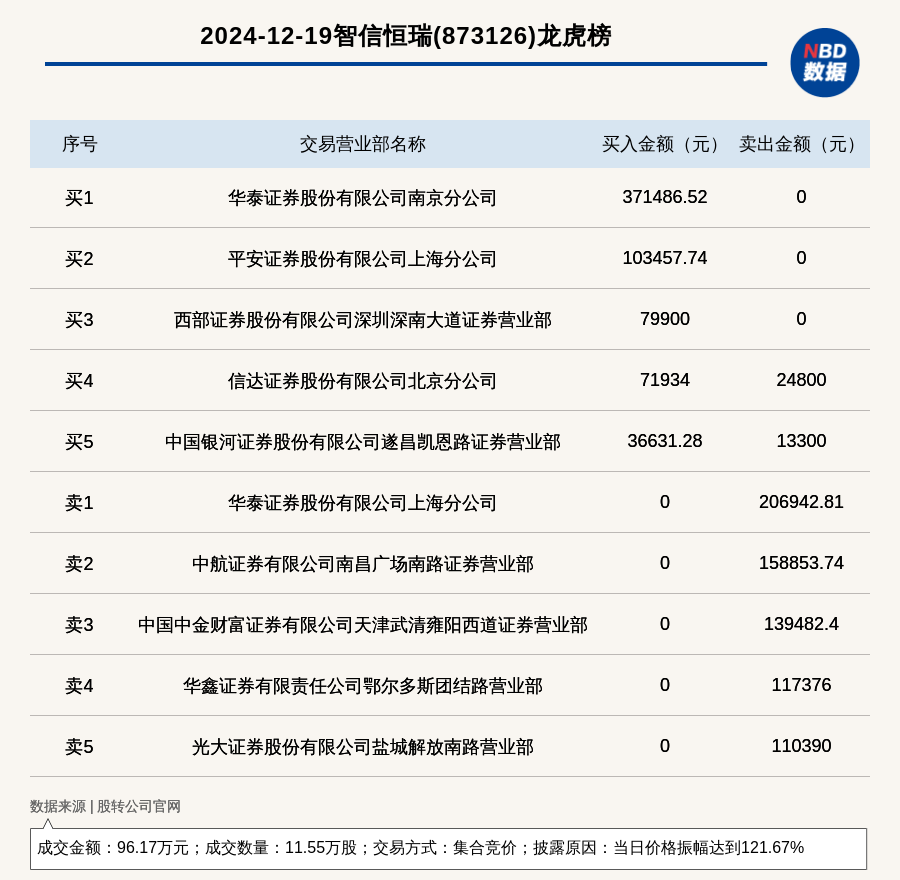 2024-12-19智信恒瑞(873126)龙虎榜

NBD 数据

| 序号 | 交易营业部名称 | 买入金额（元） | 卖出金额（元） |
|---|---|---|---|
| 买1 | 华泰证券股份有限公司南京分公司 | 371486.52 | 0 |
| 买2 | 平安证券股份有限公司上海分公司 | 103457.74 | 0 |
| 买3 | 西部证券股份有限公司深圳深南大道证券营业部 | 79900 | 0 |
| 买4 | 信达证券股份有限公司北京分公司 | 71934 | 24800 |
| 买5 | 中国银河证券股份有限公司遂昌凯恩路证券营业部 | 36631.28 | 13300 |
| 卖1 | 华泰证券股份有限公司上海分公司 | 0 | 206942.81 |
| 卖2 | 中航证券有限公司南昌广场南路证券营业部 | 0 | 158853.74 |
| 卖3 | 中国中金财富证券有限公司天津武清雍阳西道证券营业部 | 0 | 139482.4 |
| 卖4 | 华鑫证券有限责任公司鄂尔多斯团结路营业部 | 0 | 117376 |
| 卖5 | 光大证券股份有限公司盐城解放南路营业部 | 0 | 110390 |

数据来源 | 股转公司官网

成交金额：96.17万元；成交数量：11.55万股；交易方式：集合竞价；披露原因：当日价格振幅达到121.67%